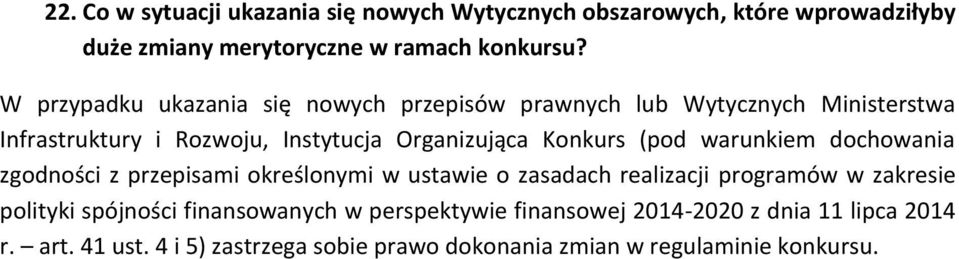 22. Co w sytuacji ukazania się nowych Wytycznych obszarowych, które wprowadziłyby duże zmiany merytoryczne w ramach konkursu?

W przypadku ukazania się nowych przepisów prawnych lub Wytycznych Ministerstwa Infrastruktury i Rozwoju, Instytucja Organizująca Konkurs (pod warunkiem dochowania zgodności z przepisami określonymi w ustawie o zasadach realizacji programów w zakresie polityki spójności finansowanych w perspektywie finansowej 2014-2020 z dnia 11 lipca 2014 r. – art. 41 ust. 4 i 5) zastrzega sobie prawo dokonania zmian w regulaminie konkursu.